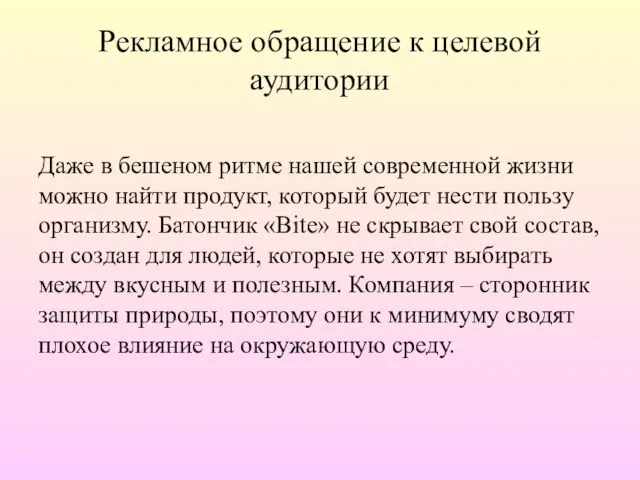 Рекламное обращение к целевой аудитории

Даже в бешеном ритме нашей современной жизни можно найти продукт, который будет нести пользу организму. Батончик «Bite» не скрывает свой состав, он создан для людей, которые не хотят выбирать между вкусным и полезным. Компания – сторонник защиты природы, поэтому они к минимуму сводят плохое влияние на окружающую среду.